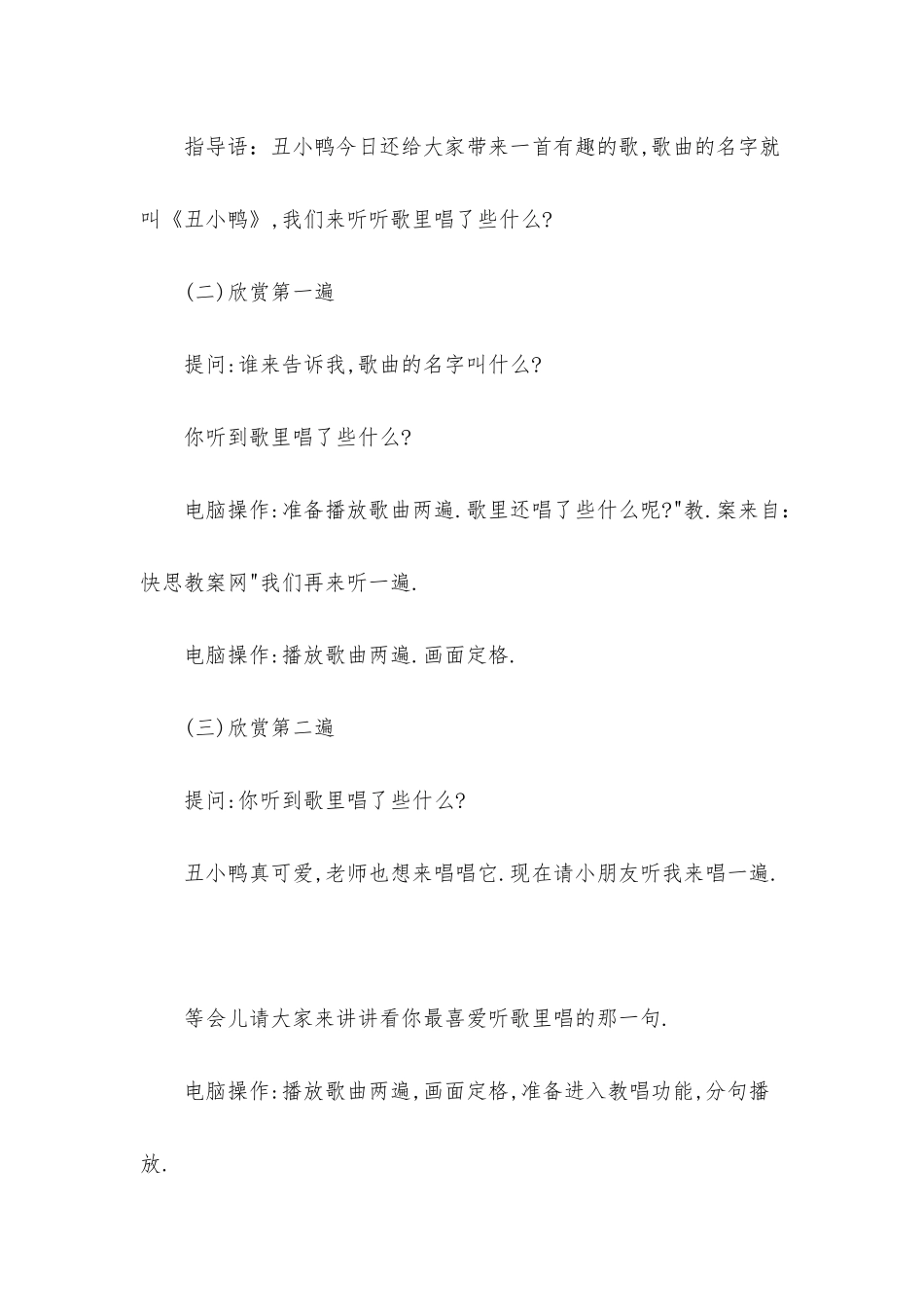 指导语：丑小鸭今日还给大家带来一首有趣的歌,歌曲的名字就叫《丑小鸭》,我们来听听歌里唱了些什么?

(二)欣赏第一遍

提问:谁来告诉我,歌曲的名字叫什么?

你听到歌里唱了些什么?

电脑操作:准备播放歌曲两遍.歌里还唱了些什么呢?"教.案来自：快思教案网"我们再来听一遍.

电脑操作:播放歌曲两遍.画面定格.

(三)欣赏第二遍

提问:你听到歌里唱了些什么?

丑小鸭真可爱,老师也想来唱唱它.现在请小朋友听我来唱一遍.

等会儿请大家来讲讲看你最喜爱听歌里唱的那一句.

电脑操作:播放歌曲两遍,画面定格,准备进入教唱功能,分句播放.